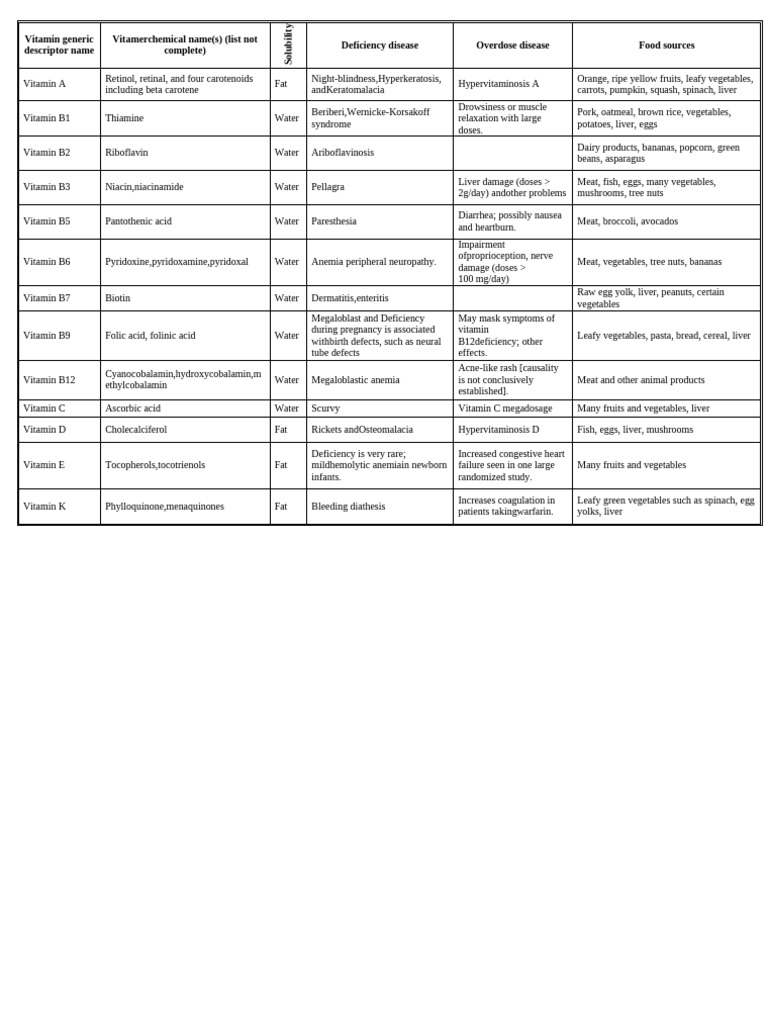 | Vitamin generic descriptor name | Vitamerchemical name(s) (list not complete) | Solubility | Deficiency disease | Overdose disease | Food sources |
|---|---|---|---|---|---|
| Vitamin A | Retinol, retinal, and four carotenoids including beta carotene | Fat | Night-blindness,Hyperkeratosis, andKeratomalacia | Hypervitaminosis A | Orange, ripe yellow fruits, leafy vegetables, carrots, pumpkin, squash, spinach, liver |
| Vitamin B1 | Thiamine | Water | Beriberi,Wernicke-Korsakoff syndrome | Drowsiness or muscle relaxation with large doses. | Pork, oatmeal, brown rice, vegetables, potatoes, liver, eggs |
| Vitamin B2 | Riboflavin | Water | Ariboflavinosis | | Dairy products, bananas, popcorn, green beans, asparagus |
| Vitamin B3 | Niacin,niacinamide | Water | Pellagra | Liver damage (doses > 2g/day) andother problems | Meat, fish, eggs, many vegetables, mushrooms, tree nuts |
| Vitamin B5 | Pantothenic acid | Water | Paresthesia | Diarrhea; possibly nausea and heartburn. | Meat, broccoli, avocados |
| Vitamin B6 | Pyridoxine,pyridoxamine,pyridoxal | Water | Anemia peripheral neuropathy. | Impairment ofproprioception, nerve damage (doses > 100 mg/day) | Meat, vegetables, tree nuts, bananas |
| Vitamin B7 | Biotin | Water | Dermatitis,enteritis | | Raw egg yolk, liver, peanuts, certain vegetables |
| Vitamin B9 | Folic acid, folinic acid | Water | Megaloblast and Deficiency during pregnancy is associated withbirth defects, such as neural tube defects | May mask symptoms of vitamin B12deficiency; other effects. | Leafy vegetables, pasta, bread, cereal, liver |
| Vitamin B12 | Cyanocobalamin,hydroxycobalamin,methylcobalamin | Water | Megaloblastic anemia | Acne-like rash [causality is not conclusively established]. | Meat and other animal products |
| Vitamin C | Ascorbic acid | Water | Scurvy | Vitamin C megadosage | Many fruits and vegetables, liver |
| Vitamin D | Cholecalciferol | Fat | Rickets andOsteomalacia | Hypervitaminosis D | Fish, eggs, liver, mushrooms |
| Vitamin E | Tocopherols,tocotrienols | Fat | Deficiency is very rare; mildhemolytic anemiain newborn infants. | Increased congestive heart failure seen in one large randomized study. | Many fruits and vegetables |
| Vitamin K | Phylloquinone,menaquinones | Fat | Bleeding diathesis | Increases coagulation in patients takingwarfarin. | Leafy green vegetables such as spinach, egg yolks, liver |